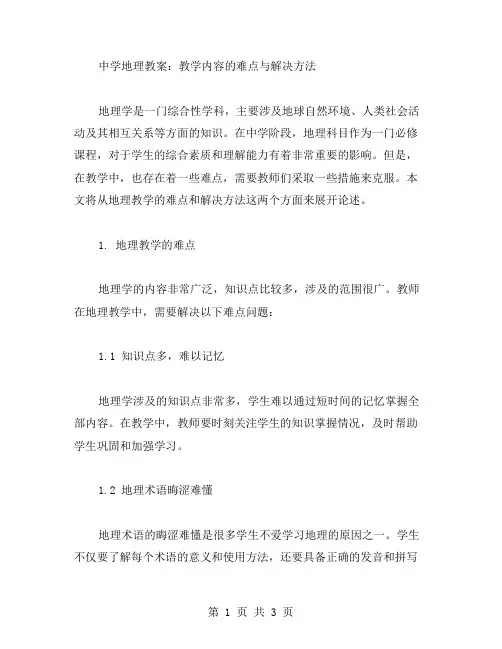 中学地理教案：教学内容的难点与解决方法

地理学是一门综合性学科，主要涉及地球自然环境、人类社会活动及其相互关系等方面的知识。在中学阶段，地理科目作为一门必修课程，对于学生的综合素质和理解能力有着非常重要的影响。但是，在教学中，也存在着一些难点，需要教师们采取一些措施来克服。本文将从地理教学的难点和解决方法这两个方面来展开论述。

1. 地理教学的难点

地理学的内容非常广泛，知识点比较多，涉及的范围很广。教师在地理教学中，需要解决以下难点问题：

1.1 知识点多，难以记忆

地理学涉及的知识点非常多，学生难以通过短时间的记忆掌握全部内容。在教学中，教师要时刻关注学生的知识掌握情况，及时帮助学生巩固和加强学习。

1.2 地理术语晦涩难懂

地理术语的晦涩难懂是很多学生不爱学习地理的原因之一。学生不仅要了解每个术语的意义和使用方法，还要具备正确的发音和拼写

第 1 页 共 3 页